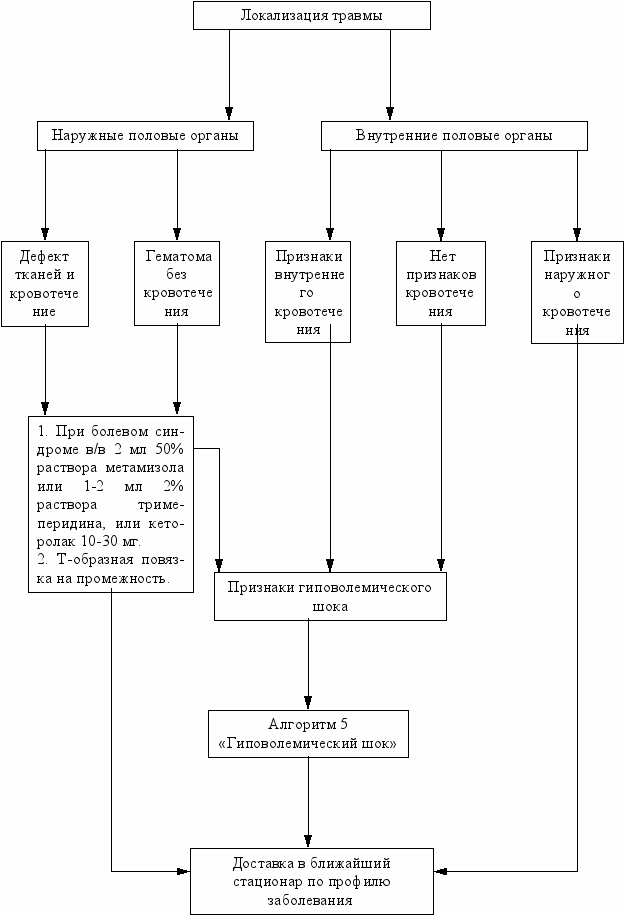 Локализация травмы

Наружные половые органы

Внутренние половые органы

Дефект тканей и кровотечение

Гематома без кровотечения

Признаки внутреннего кровотечения

Нет признаков кровотечения

Признаки наружного кровотечения

1. При болевом синдроме в/в 2 мл 50% раствора метамизола или 1-2 мл 2% раствора тримеперидина, или кеторолак 10-30 мг.
2. Т-образная повязка на промежность.

Признаки гиповолемического шока

Алгоритм 5 «Гиповолемический шок»

Доставка в ближайший стационар по профилю заболевания